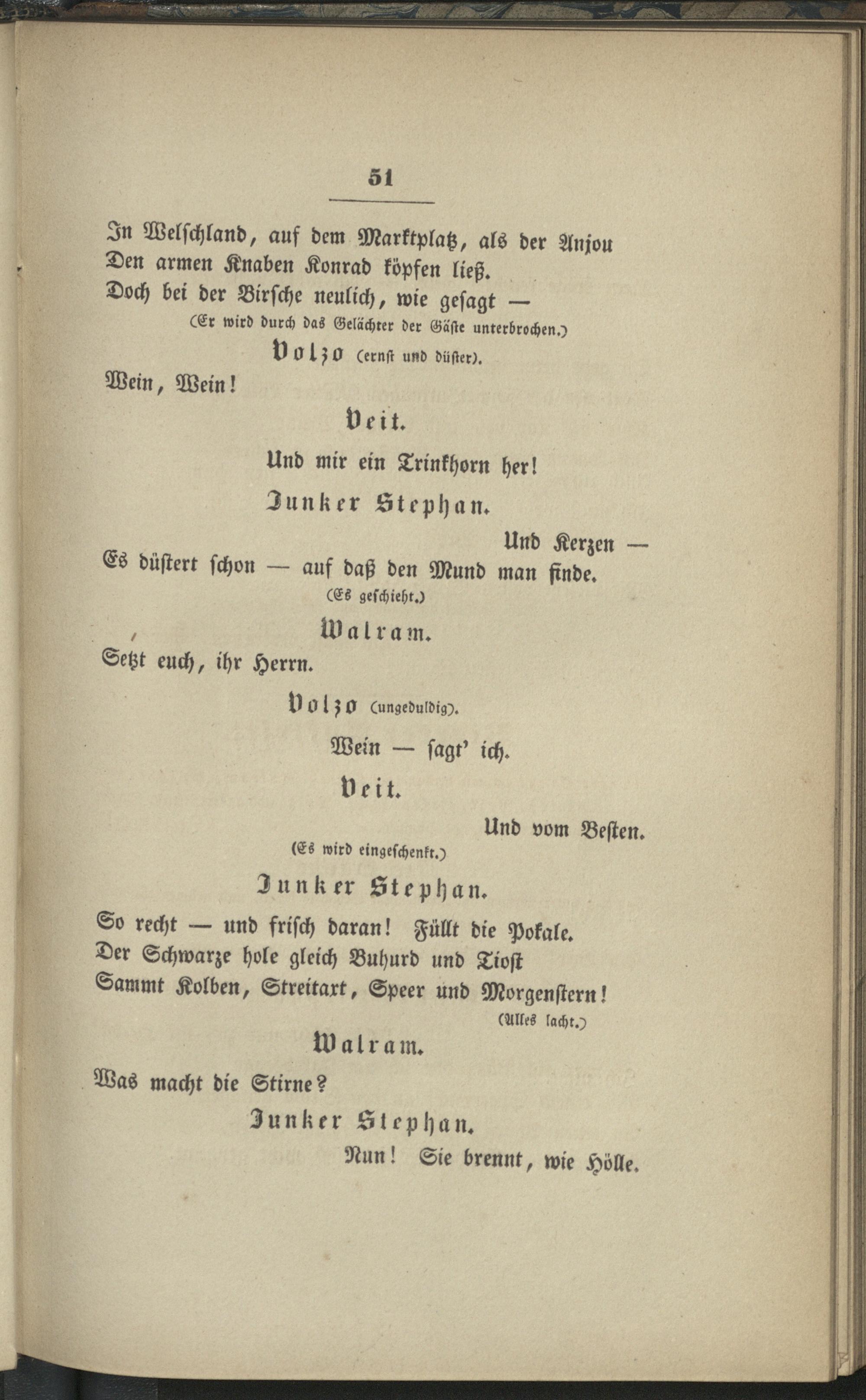 51

In Welschland, auf dem Marktplatz, als der Anjou
Den armen Knaben Konrad köpfen ließ.
Doch bei der Birsche neulich, wie gesagt —
(Er wird durch das Gelächter der Gäste unterbrochen.)

Volzo (ernst und düster).

Wein, Wein!

Veit.

Und mir ein Trinkhorn her!

Junker Stephan.

Und Kerzen —
Es düstert schon — auf daß den Mund man finde.
(Es geschieht.)

Walram.

Setzt euch, ihr Herrn.

Volzo (ungeduldig).

Wein — sagt' ich.

Veit.

Und vom Besten.
(Es wird eingeschenkt.)

Junker Stephan.

So recht — und frisch daran! Füllt die Pokale.
Der Schwarze hole gleich Buhurd und Tiost
Sammt Kolben, Streitart, Speer und Morgenstern!
(Alles lacht.)

Walram.

Was macht die Stirne?

Junker Stephan.

Nun! Sie brennt, wie Hölle.